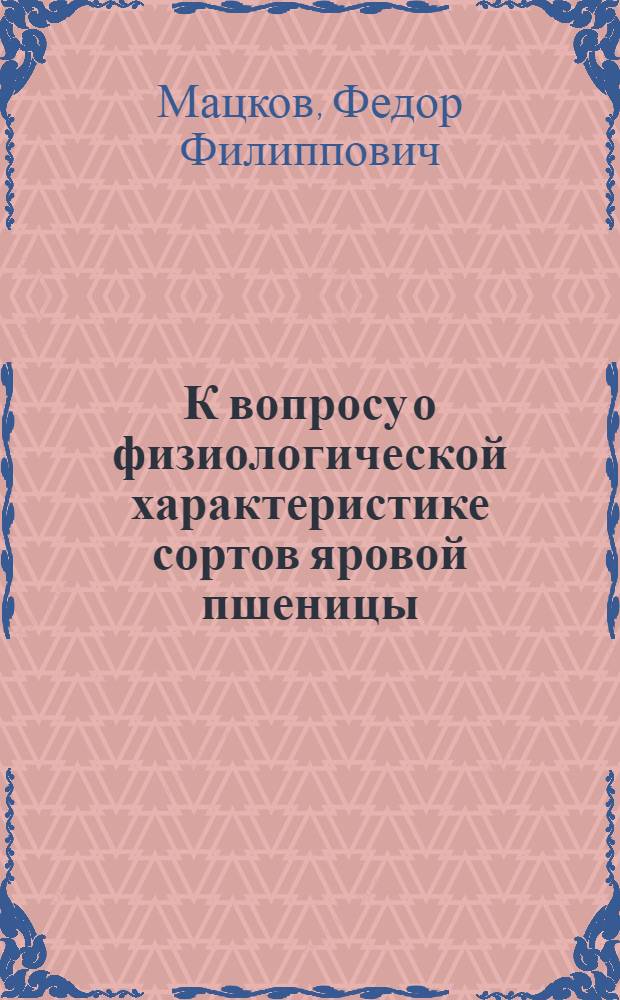 Мацков, Федор Филиппович

К вопросу о физиологической характеристике сортов яровой пшеницы